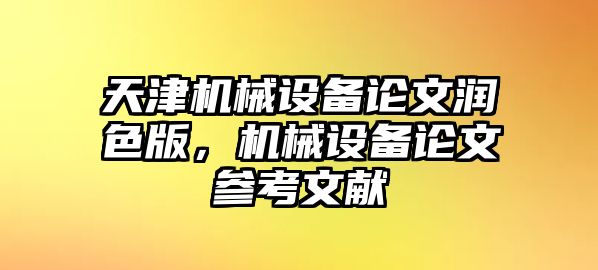 天津机械设备论文润色版，机械设备论文参考文献